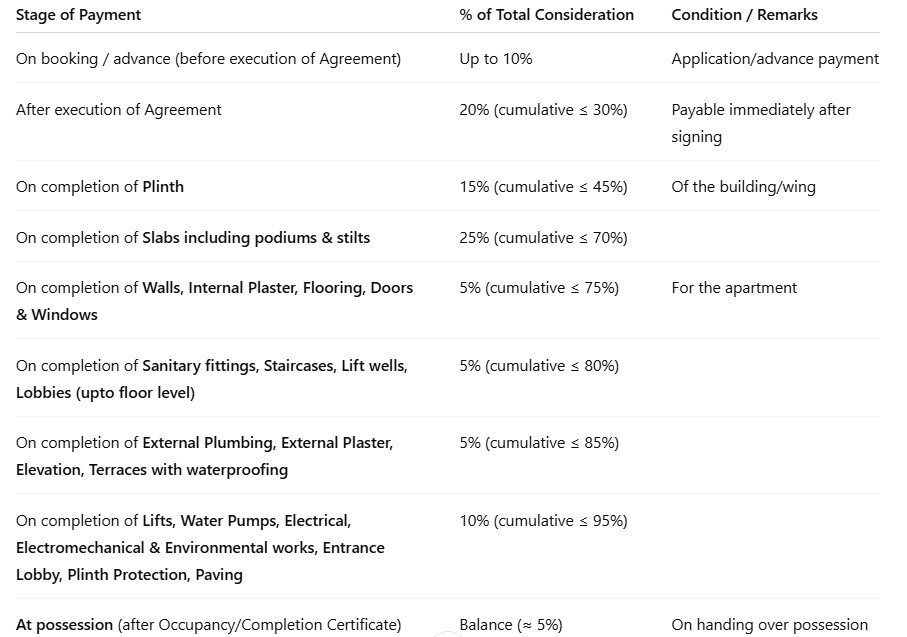 | Stage of Payment | % of Total Consideration | Condition / Remarks |
|---|---|---|
| On booking / advance (before execution of Agreement) | Up to 10% | Application/advance payment |
| After execution of Agreement | 20% (cumulative ≤ 30%) | Payable immediately after signing |
| On completion of Plinth | 15% (cumulative ≤ 45%) | Of the building/wing |
| On completion of Slabs including podiums & stilts | 25% (cumulative ≤ 70%) | |
| On completion of Walls, Internal Plaster, Flooring, Doors & Windows | 5% (cumulative ≤ 75%) | For the apartment |
| On completion of Sanitary fittings, Staircases, Lift wells, Lobbies (upto floor level) | 5% (cumulative ≤ 80%) | |
| On completion of External Plumbing, External Plaster, Elevation, Terraces with waterproofing | 5% (cumulative ≤ 85%) | |
| On completion of Lifts, Water Pumps, Electrical, Electromechanical & Environmental works, Entrance Lobby, Plinth Protection, Paving | 10% (cumulative ≤ 95%) | |
| At possession (after Occupancy/Completion Certificate) | Balance (≈ 5%) | On handing over possession |